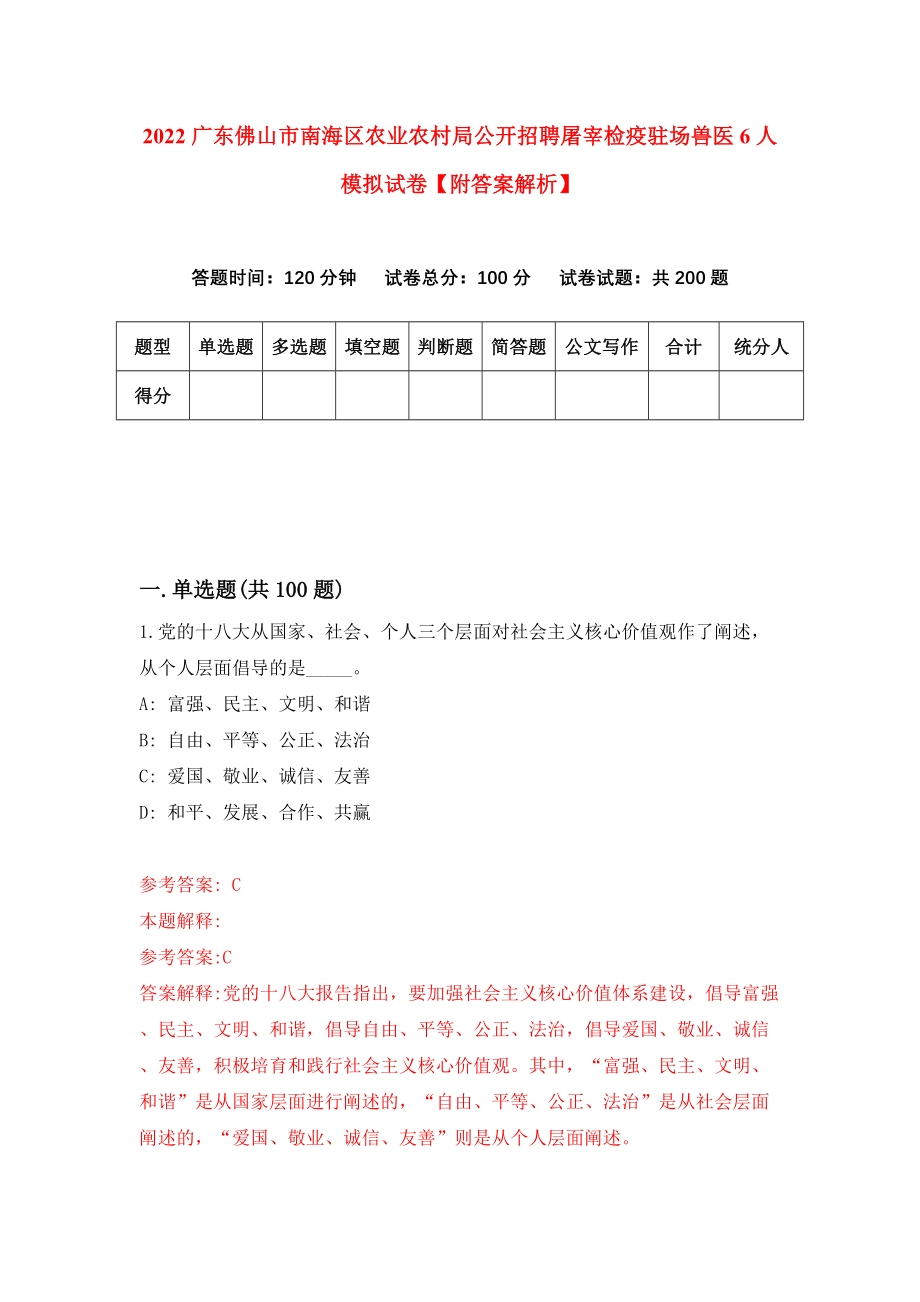 2022 广东佛山市南海区农业农村局公开招聘屠宰检疫驻场兽医 6 人模拟试卷【附答案解析】

答题时间：120 分钟　试卷总分：100 分　试卷试题：共 200 题

| 题型 | 单选题 | 多选题 | 填空题 | 判断题 | 简答题 | 公文写作 | 合计 | 统分人 |
|---|---|---|---|---|---|---|---|---|
| 得分 | | | | | | | | |

一. 单选题(共 100 题)

1. 党的十八大从国家、社会、个人三个层面对社会主义核心价值观作了阐述，从个人层面倡导的是_____。
A: 富强、民主、文明、和谐
B: 自由、平等、公正、法治
C: 爱国、敬业、诚信、友善
D: 和平、发展、合作、共赢

参考答案: C
本题解释:
参考答案:C
答案解释:党的十八大报告指出，要加强社会主义核心价值体系建设，倡导富强、民主、文明、和谐，倡导自由、平等、公正、法治，倡导爱国、敬业、诚信、友善，积极培育和践行社会主义核心价值观。其中，“富强、民主、文明、和谐”是从国家层面进行阐述的，“自由、平等、公正、法治”是从社会层面阐述的，“爱国、敬业、诚信、友善”则是从个人层面阐述。